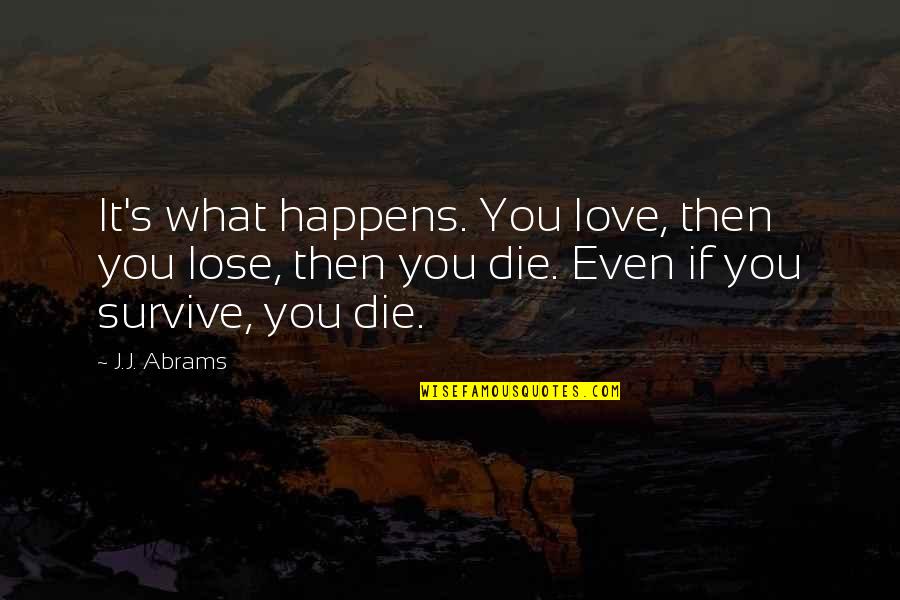 It's what happens. You love, then you lose, then you die. Even if you survive, you die.

~ J.J. Abrams

WISEFAMOUSQUOTES.COM